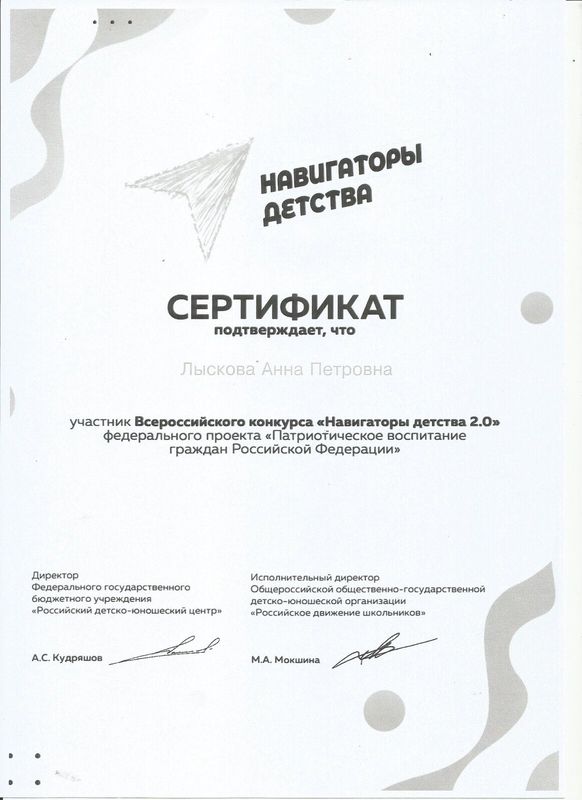 НАВИГАТОРЫ ДЕТСТВА

СЕРТИФИКАТ
подтверждает, что

Лыскова Анна Петровна

участник Всероссийского конкурса «Навигаторы детства 2.0» федерального проекта «Патриотическое воспитание граждан Российской Федерации»

Директор
Федерального государственного бюджетного учреждения
«Российский детско-юношеский центр»

А.С. Кудряшов

Исполнительный директор
Общероссийской общественно-государственной детско-юношеской организации
«Российское движение школьников»

М.А. Мокшина